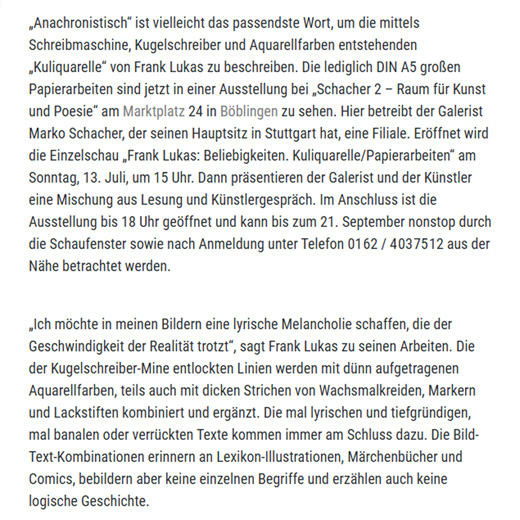 „Anachronistisch“ ist vielleicht das passendste Wort, um die mittels Schreibmaschine, Kugelschreiber und Aquarellfarben entstehenden „Kuliquarelle“ von Frank Lukas zu beschreiben. Die lediglich DIN A5 großen Papierarbeiten sind jetzt in einer Ausstellung bei „Schacher 2 – Raum für Kunst und Poesie“ am Marktplatz 24 in Böblingen zu sehen. Hier betreibt der Galerist Marko Schacher, der seinen Hauptsitz in Stuttgart hat, eine Filiale. Eröffnet wird die Einzelschau „Frank Lukas: Beliebigkeiten. Kuliquarelle/Papierarbeiten“ am Sonntag, 13. Juli, um 15 Uhr. Dann präsentieren der Galerist und der Künstler eine Mischung aus Lesung und Künstlergespräch. Im Anschluss ist die Ausstellung bis 18 Uhr geöffnet und kann bis zum 21. September nonstop durch die Schaufenster sowie nach Anmeldung unter Telefon 0162 / 4037512 aus der Nähe betrachtet werden.

„Ich möchte in meinen Bildern eine lyrische Melancholie schaffen, die der Geschwindigkeit der Realität trotzt“, sagt Frank Lukas zu seinen Arbeiten. Die der Kugelschreiber-Mine entlockten Linien werden mit dünn aufgetragenen Aquarellfarben, teils auch mit dicken Strichen von Wachsmalkreiden, Markern und Lackstiften kombiniert und ergänzt. Die mal lyrischen und tiefgründigen, mal banalen oder verrückten Texte kommen immer am Schluss dazu. Die Bild-Text-Kombinationen erinnern an Lexikon-Illustrationen, Märchenbücher und Comics, bebildern aber keine einzelnen Begriffe und erzählen auch keine logische Geschichte.